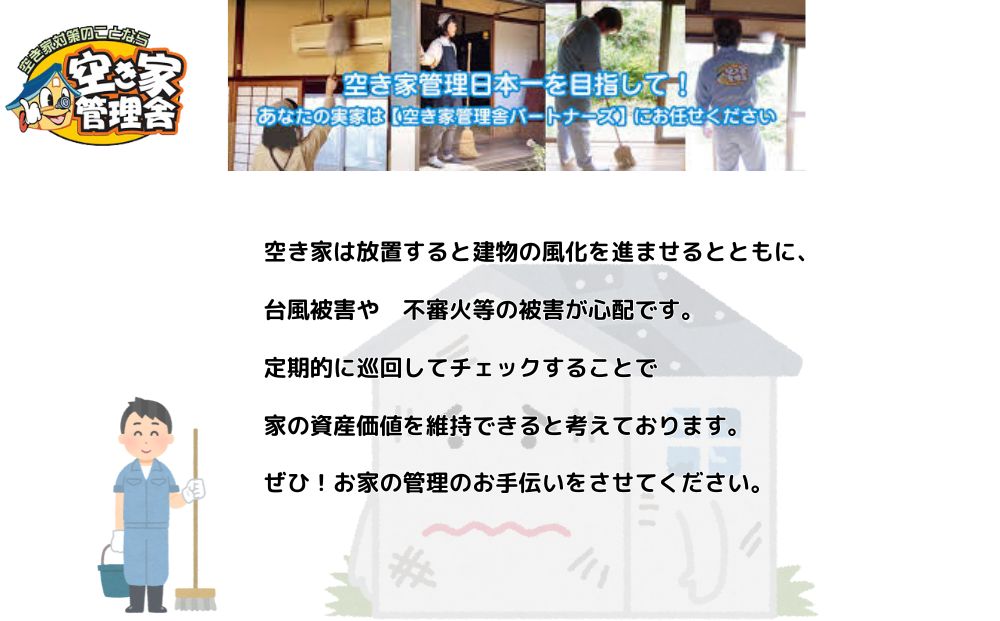 空き家対策のことなら
空き家管理舎

空き家管理日本一を目指して！
あなたの実家は【空き家管理舎パートナーズ】にお任せください

空き家は放置すると建物の風化を進ませるとともに、

台風被害や　不審火等の被害が心配です。

定期的に巡回してチェックすることで

家の資産価値を維持できると考えております。

ぜひ！お家の管理のお手伝いをさせてください。